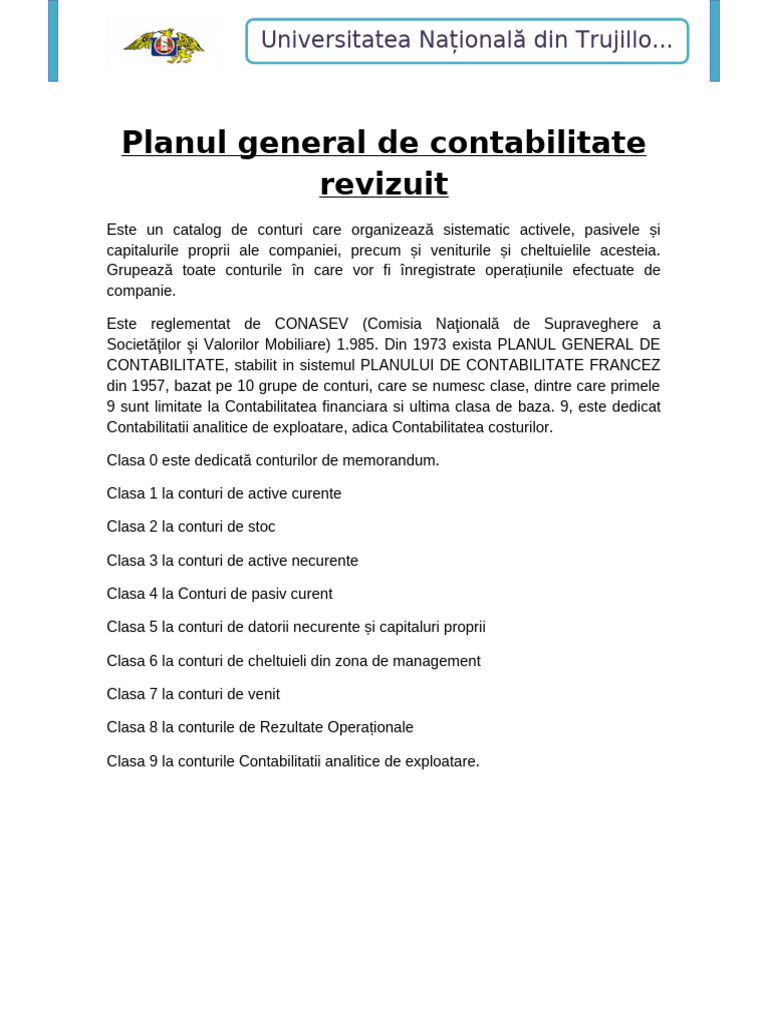 Universitatea Națională din Trujillo...

Planul general de contabilitate revizuit

Este un catalog de conturi care organizează sistematic activele, pasivele și capitalurile proprii ale companiei, precum și veniturile și cheltuielile acesteia. Grupează toate conturile în care vor fi înregistrate operațiunile efectuate de companie.

Este reglementat de CONASEV (Comisia Naţională de Supraveghere a Societăţilor şi Valorilor Mobiliare) 1.985. Din 1973 exista PLANUL GENERAL DE CONTABILITATE, stabilit in sistemul PLANULUI DE CONTABILITATE FRANCEZ din 1957, bazat pe 10 grupe de conturi, care se numesc clase, dintre care primele 9 sunt limitate la Contabilitatea financiara si ultima clasa de baza. 9, este dedicat Contabilitatii analitice de exploatare, adica Contabilitatea costurilor.

Clasa 0 este dedicată conturilor de memorandum.

Clasa 1 la conturi de active curente

Clasa 2 la conturi de stoc

Clasa 3 la conturi de active necurente

Clasa 4 la Conturi de pasiv curent

Clasa 5 la conturi de datorii necurente și capitaluri proprii

Clasa 6 la conturi de cheltuieli din zona de management

Clasa 7 la conturi de venit

Clasa 8 la conturile de Rezultate Operaționale

Clasa 9 la conturile Contabilitatii analitice de exploatare.